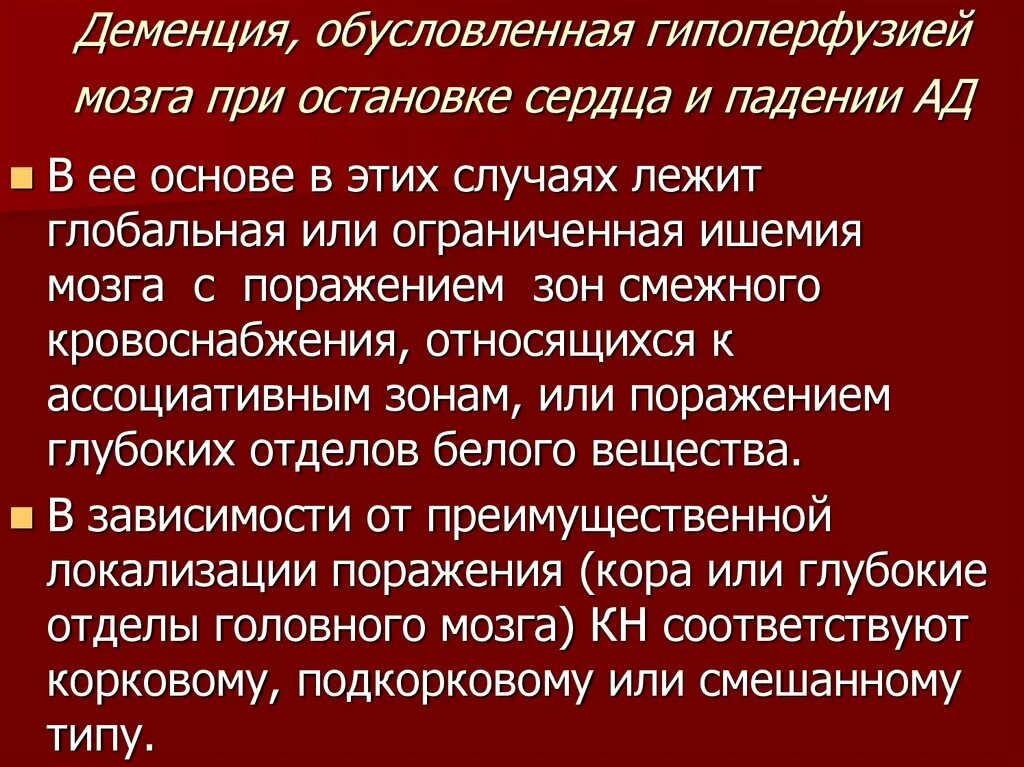 Деменция, обусловленная гипоперфузией мозга при остановке сердца и падении АД

В ее основе в этих случаях лежит глобальная или ограниченная ишемия мозга с поражением зон смежного кровоснабжения, относящихся к ассоциативным зонам, или поражением глубоких отделов белого вещества.

В зависимости от преимущественной локализации поражения (кора или глубокие отделы головного мозга) КН соответствуют корковому, подкорковому или смешанному типу.